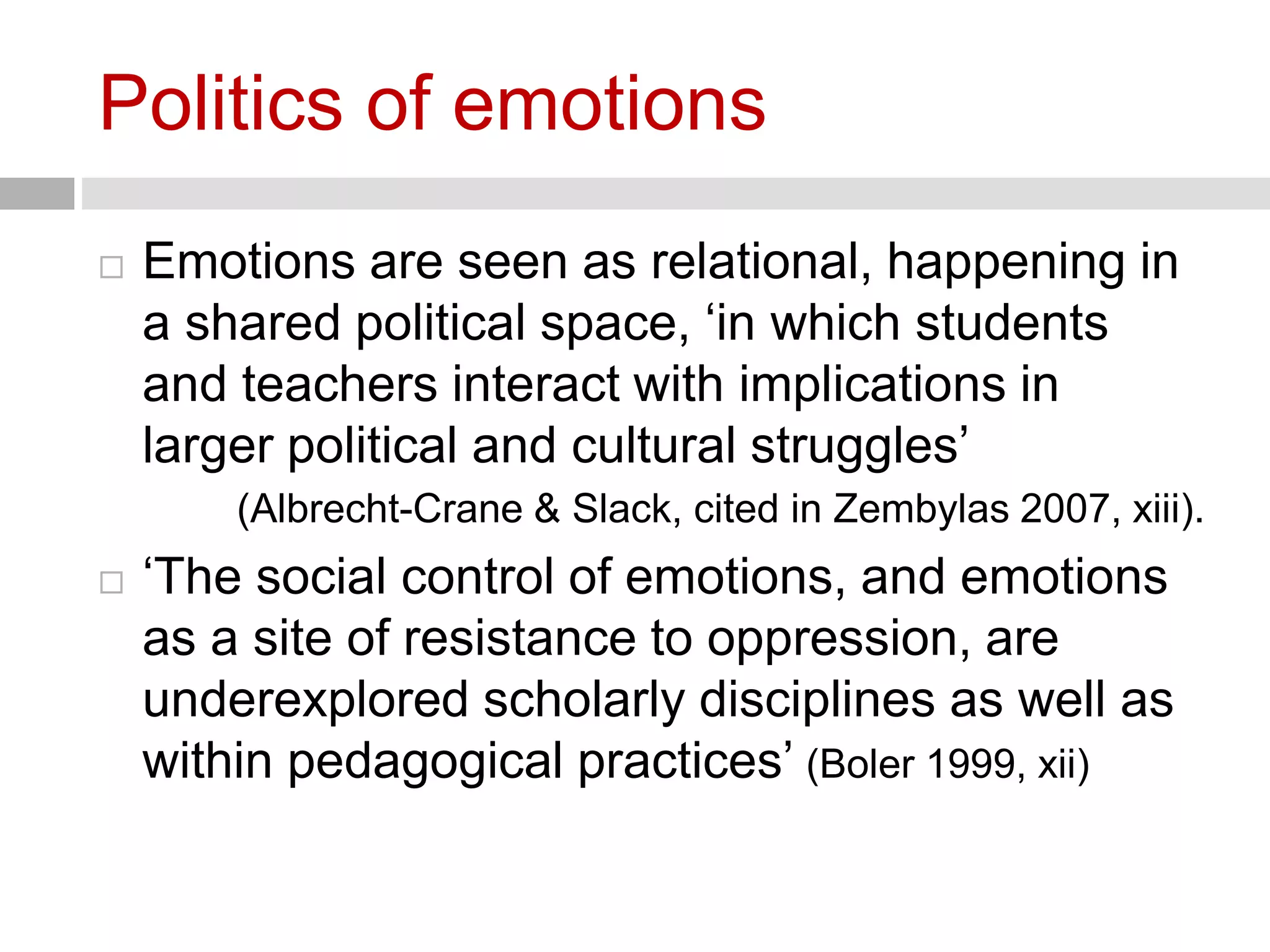 Politics of emotions

□ Emotions are seen as relational, happening in a shared political space, ‘in which students and teachers interact with implications in larger political and cultural struggles’ (Albrecht-Crane & Slack, cited in Zembylas 2007, xiii).

□ ‘The social control of emotions, and emotions as a site of resistance to oppression, are underexplored scholarly disciplines as well as within pedagogical practices’ (Boler 1999, xii)